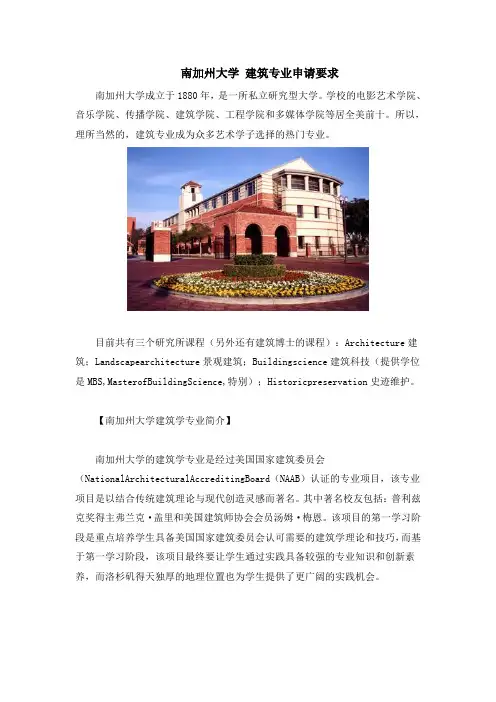 南加州大学 建筑专业申请要求

南加州大学成立于1880年，是一所私立研究型大学。学校的电影艺术学院、音乐学院、传播学院、建筑学院、工程学院和多媒体学院等居全美前十。所以，理所当然的，建筑专业成为众多艺术学子选择的热门专业。

目前共有三个研究所课程（另外还有建筑博士的课程）：Architecture建筑；Landscapearchitecture景观建筑；Buildingscience建筑科技（提供学位是MBS,MasterofBuildingScience,特别）；Historicpreservation史迹维护。

【南加州大学建筑学专业简介】

南加州大学的建筑学专业是经过美国国家建筑委员会（NationalArchitecturalAccreditingBoard（NAAB）认证的专业项目，该专业项目是以结合传统建筑理论与现代创造灵感而著名。其中著名校友包括：普利兹克奖得主弗兰克·盖里和美国建筑师协会会员汤姆·梅恩。该项目的第一学习阶段是重点培养学生具备美国国家建筑委员会认可需要的建筑学理论和技巧，而基于第一学习阶段，该项目最终要让学生通过实践具备较强的专业知识和创新素养，而洛杉矶得天独厚的地理位置也为学生提供了更广阔的实践机会。